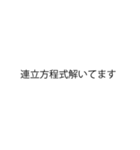 連立方程式解いてます